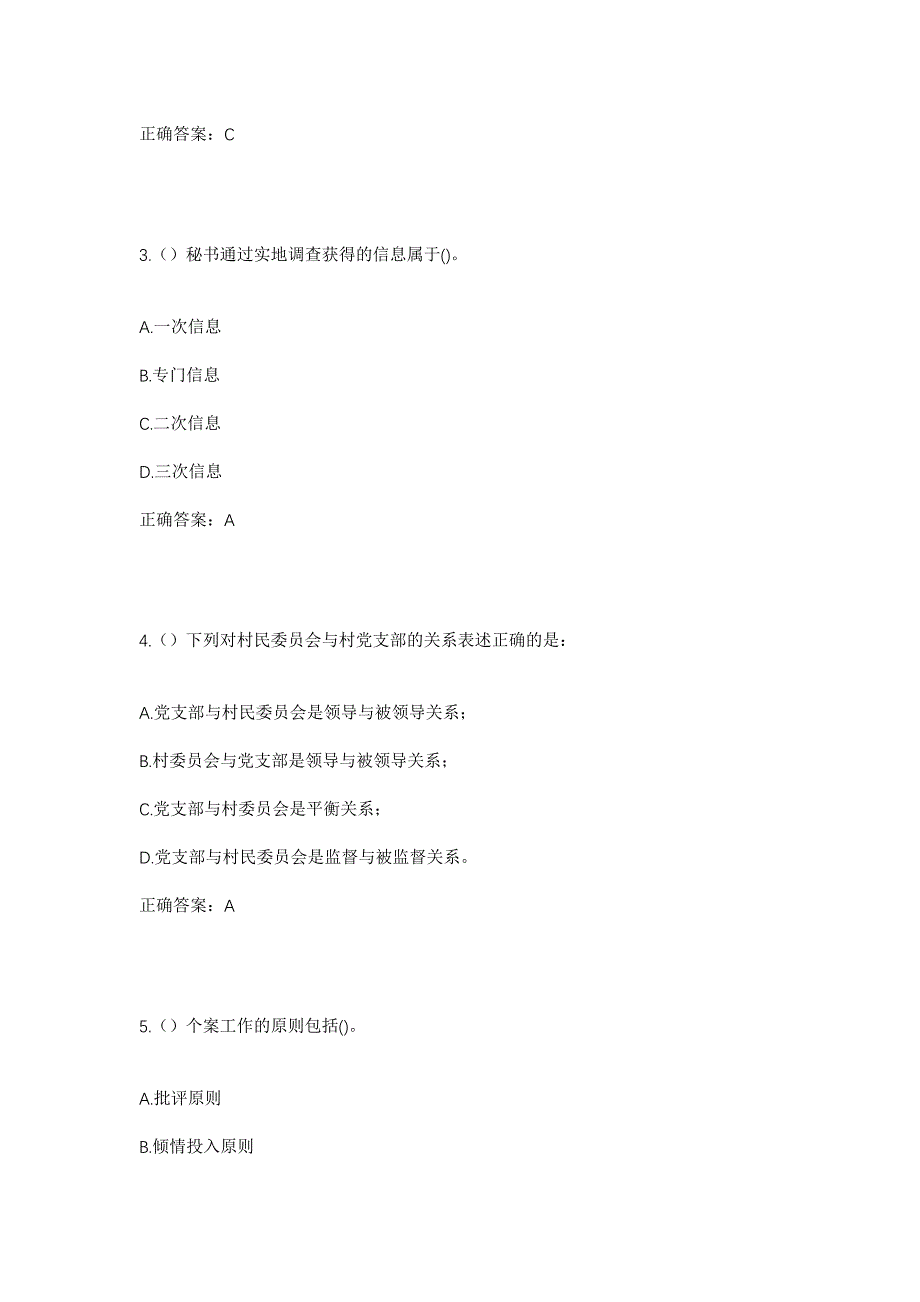 正确答案：C

3.（）秘书通过实地调查获得的信息属于()。

A.一次信息

B.专门信息

C.二次信息

D.三次信息

正确答案：A

4.（）下列对村民委员会与村党支部的关系表述正确的是：

A.党支部与村民委员会是领导与被领导关系；

B.村委员会与党支部是领导与被领导关系；

C.党支部与村委员会是平衡关系；

D.党支部与村民委员会是监督与被监督关系。

正确答案：A

5.（）个案工作的原则包括()。

A.批评原则

B.倾情投入原则